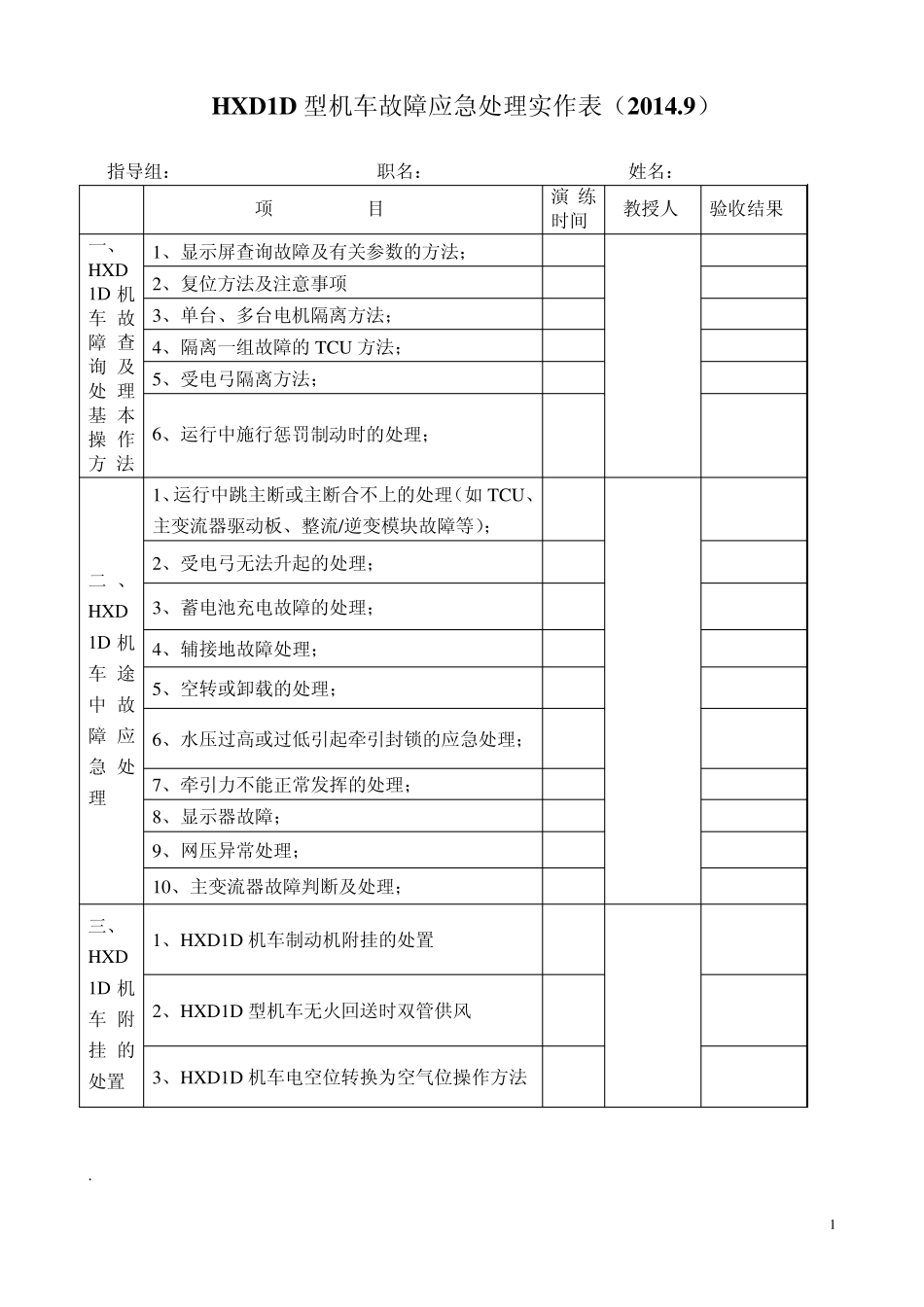 HXD1D 型机车故障应急处理实作表（2014.9）

指导组：　　　　职名：　　　　姓名：

|  | 项　　目 | 演练时间 | 教授人 | 验收结果 |
|---|---|---|---|---|
| 一、HXD1D 机车故障查询及处理基本操作方法 | 1、显示屏查询故障及有关参数的方法； |  |  |  |
|  | 2、复位方法及注意事项 |  |  |  |
|  | 3、单台、多台电机隔离方法； |  |  |  |
|  | 4、隔离一组故障的 TCU 方法； |  |  |  |
|  | 5、受电弓隔离方法； |  |  |  |
|  | 6、运行中施行惩罚制动时的处理； |  |  |  |
| 二、HXD1D 机车途中故障应急处理 | 1、运行中跳主断或主断合不上的处理（如 TCU、主变流器驱动板、整流/逆变模块故障等）； |  |  |  |
|  | 2、受电弓无法升起的处理； |  |  |  |
|  | 3、蓄电池充电故障的处理； |  |  |  |
|  | 4、辅接地故障处理； |  |  |  |
|  | 5、空转或卸载的处理； |  |  |  |
|  | 6、水压过高或过低引起牵引封锁的应急处理； |  |  |  |
|  | 7、牵引力不能正常发挥的处理； |  |  |  |
|  | 8、显示器故障； |  |  |  |
|  | 9、网压异常处理； |  |  |  |
|  | 10、主变流器故障判断及处理； |  |  |  |
| 三、HXD1D 机车附挂的处置 | 1、HXD1D 机车制动机附挂的处置 |  |  |  |
|  | 2、HXD1D 型机车无火回送时双管供风 |  |  |  |
|  | 3、HXD1D 机车电空位转换为空气位操作方法 |  |  |  |

.

1